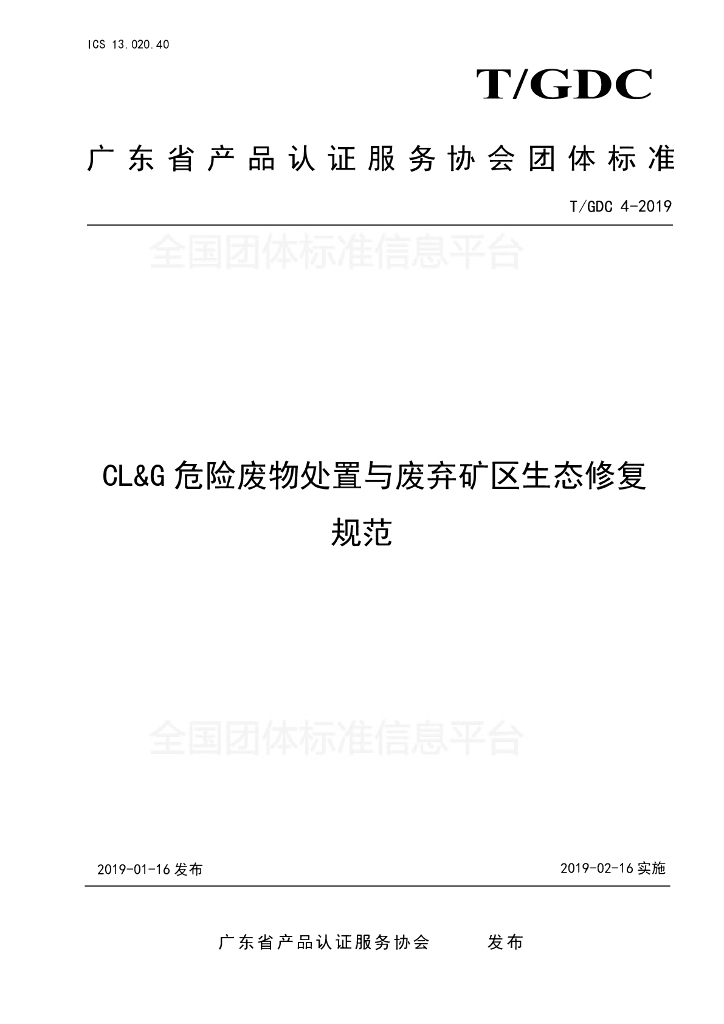 ICS 13.020.40

T/GDC

广东省产品认证服务协会团体标准

T/GDC 4-2019

CL&G危险废物处置与废弃矿区生态修复规范

2019-01-16发布

2019-02-16实施

广东省产品认证服务协会 发布

全国团体标准信息平台